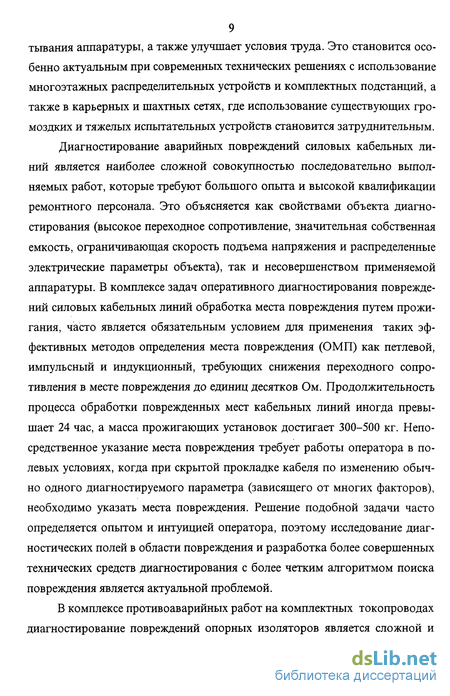 9

тывания аппаратуры, а также улучшает условия труда. Это становится особенно актуальным при современных технических решениях с использование многоэтажных распределительных устройств и комплектных подстанций, а также в карьерных и шахтных сетях, где использование существующих громоздких и тяжелых испытательных устройств становится затруднительным.

Диагностирование аварийных повреждений силовых кабельных линий является наиболее сложной совокупностью последовательно выполняемых работ, которые требуют большого опыта и высокой квалификации ремонтного персонала. Это объясняется как свойствами объекта диагностирования (высокое переходное сопротивление, значительная собственная емкость, ограничивающая скорость подъема напряжения и распределенные электрические параметры объекта), так и несовершенством применяемой аппаратуры. В комплексе задач оперативного диагностирования повреждений силовых кабельных линий обработка места повреждения путем прожигания, часто является обязательным условием для применения таких эффективных методов определения места повреждения (ОМП) как петлевой, импульсный и индукционный, требующих снижения переходного сопротивления в месте повреждения до единиц десятков Ом. Продолжительность процесса обработки поврежденных мест кабельных линий иногда превышает 24 час, а масса прожигающих установок достигает 300–500 кг. Непосредственное указание места повреждения требует работы оператора в полевых условиях, когда при скрытой прокладке кабеля по изменению обычно одного диагностируемого параметра (зависящего от многих факторов), необходимо указать места повреждения. Решение подобной задачи часто определяется опытом и интуицией оператора, поэтому исследование диагностических полей в области повреждения и разработка более совершенных технических средств диагностирования с более четким алгоритмом поиска повреждения является актуальной проблемой.

В комплексе противоаварийных работ на комплектных токопроводах диагностирование повреждений опорных изоляторов является сложной и

dsLib.net
библиотека диссертаций